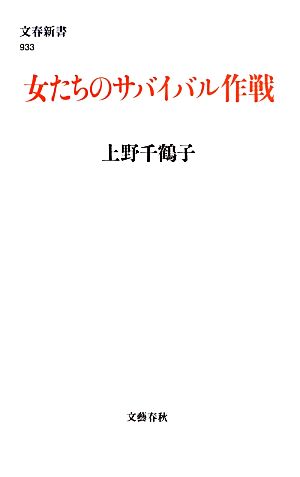 文春新書
933

女たちのサバイバル作戦

上野千鶴子

文藝春秋